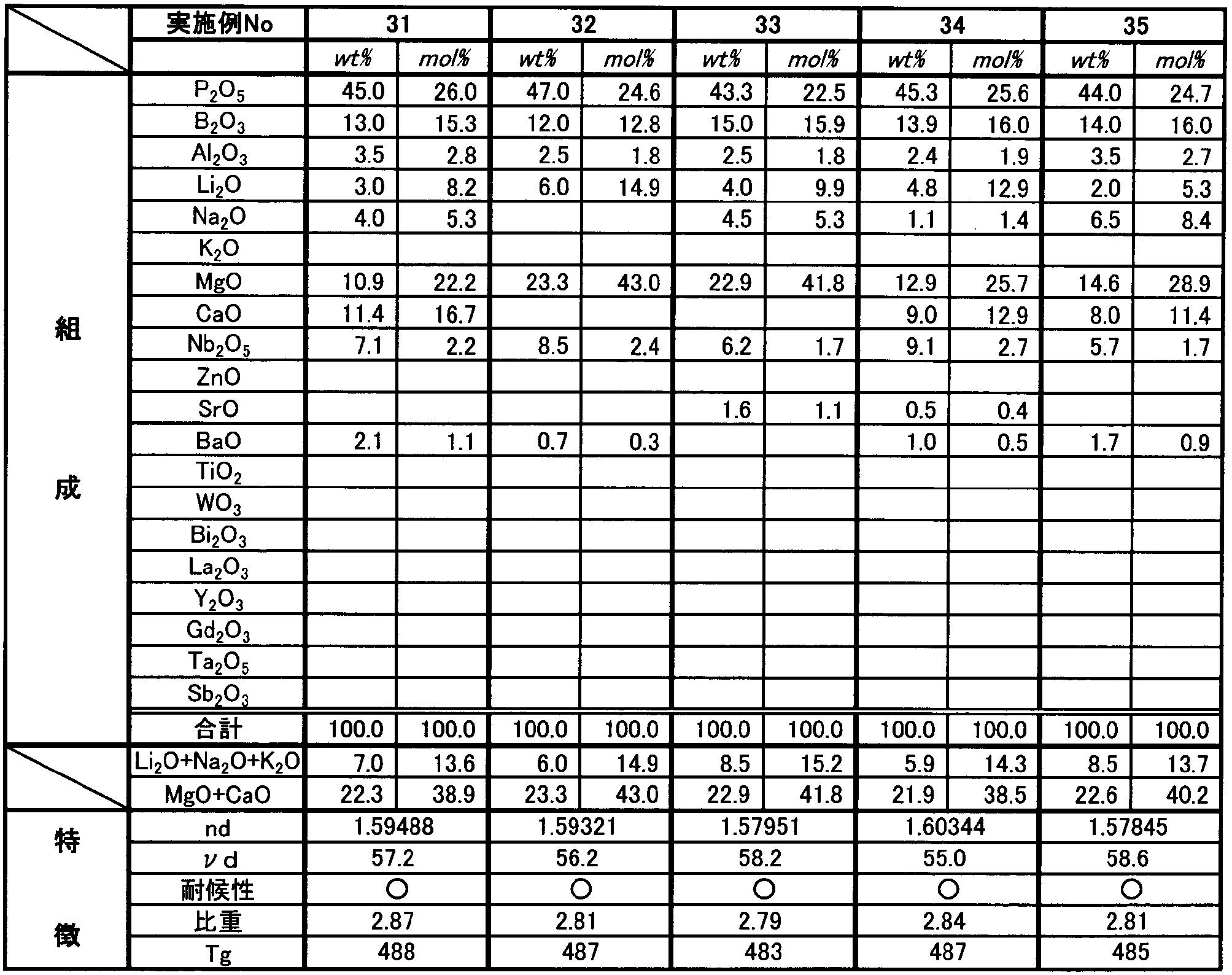 |  | 実施例No | 31 |  | 32 |  | 33 |  | 34 |  | 35 |  |
|---|---|---|---|---|---|---|---|---|---|---|---|
|  |  | wt% | mol% | wt% | mol% | wt% | mol% | wt% | mol% | wt% | mol% |
| 組成 | $P_2O_5$ | 45.0 | 26.0 | 47.0 | 24.6 | 43.3 | 22.5 | 45.3 | 25.6 | 44.0 | 24.7 |
|  | $B_2O_3$ | 13.0 | 15.3 | 12.0 | 12.8 | 15.0 | 15.9 | 13.9 | 16.0 | 14.0 | 16.0 |
|  | $Al_2O_3$ | 3.5 | 2.8 | 2.5 | 1.8 | 2.5 | 1.8 | 2.4 | 1.9 | 3.5 | 2.7 |
|  | $Li_2O$ | 3.0 | 8.2 | 6.0 | 14.9 | 4.0 | 9.9 | 4.8 | 12.9 | 2.0 | 5.3 |
|  | $Na_2O$ | 4.0 | 5.3 |  |  | 4.5 | 5.3 | 1.1 | 1.4 | 6.5 | 8.4 |
|  | $K_2O$ |  |  |  |  |  |  |  |  |  |  |
|  | MgO | 10.9 | 22.2 | 23.3 | 43.0 | 22.9 | 41.8 | 12.9 | 25.7 | 14.6 | 28.9 |
|  | CaO | 11.4 | 16.7 |  |  |  |  | 9.0 | 12.9 | 8.0 | 11.4 |
|  | $Nb_2O_5$ | 7.1 | 2.2 | 8.5 | 2.4 | 6.2 | 1.7 | 9.1 | 2.7 | 5.7 | 1.7 |
|  | ZnO |  |  |  |  |  |  |  |  |  |  |
|  | SrO |  |  |  |  | 1.6 | 1.1 | 0.5 | 0.4 |  |  |
|  | BaO | 2.1 | 1.1 | 0.7 | 0.3 |  |  | 1.0 | 0.5 | 1.7 | 0.9 |
|  | $TiO_2$ |  |  |  |  |  |  |  |  |  |  |
|  | $WO_3$ |  |  |  |  |  |  |  |  |  |  |
|  | $Bi_2O_3$ |  |  |  |  |  |  |  |  |  |  |
|  | $La_2O_3$ |  |  |  |  |  |  |  |  |  |  |
|  | $Y_2O_3$ |  |  |  |  |  |  |  |  |  |  |
|  | $Gd_2O_3$ |  |  |  |  |  |  |  |  |  |  |
|  | $Ta_2O_5$ |  |  |  |  |  |  |  |  |  |  |
|  | $Sb_2O_3$ |  |  |  |  |  |  |  |  |  |  |
|  | 合計 | 100.0 | 100.0 | 100.0 | 100.0 | 100.0 | 100.0 | 100.0 | 100.0 | 100.0 | 100.0 |
|  | $Li_2O+Na_2O+K_2O$ | 7.0 | 13.6 | 6.0 | 14.9 | 8.5 | 15.2 | 5.9 | 14.3 | 8.5 | 13.7 |
|  | MgO+CaO | 22.3 | 38.9 | 23.3 | 43.0 | 22.9 | 41.8 | 21.9 | 38.5 | 22.6 | 40.2 |
| 特徴 | nd | 1.59488 |  | 1.59321 |  | 1.57951 |  | 1.60344 |  | 1.57845 |  |
|  | νd | 57.2 |  | 56.2 |  | 58.2 |  | 55.0 |  | 58.6 |  |
|  | 耐候性 | ○ |  | ○ |  | ○ |  | ○ |  | ○ |  |
|  | 比重 | 2.87 |  | 2.81 |  | 2.79 |  | 2.84 |  | 2.81 |  |
|  | Tg | 488 |  | 487 |  | 483 |  | 487 |  | 485 |  |